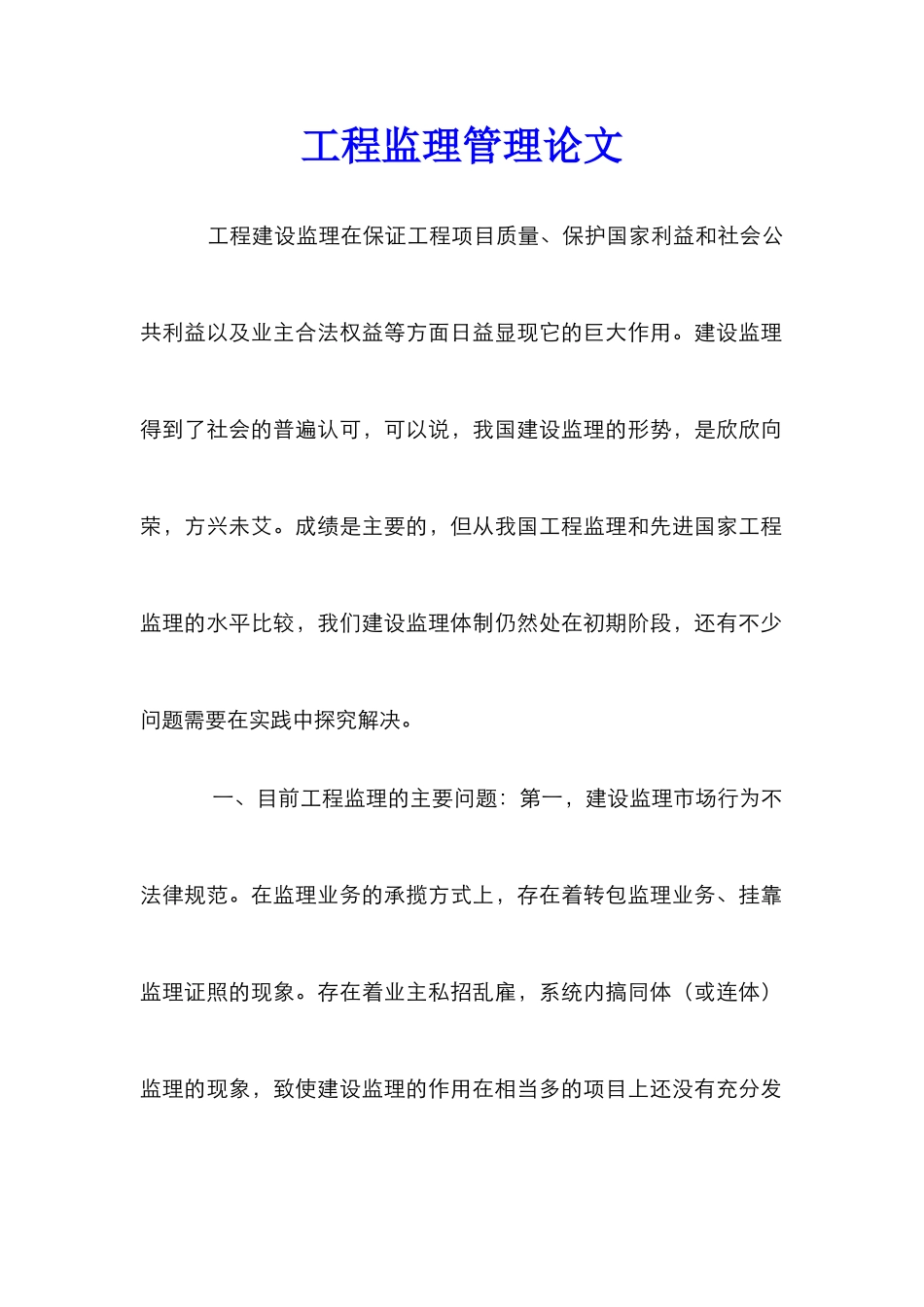 工程监理管理论文

工程建设监理在保证工程项目质量、保护国家利益和社会公共利益以及业主合法权益等方面日益显现它的巨大作用。建设监理得到了社会的普遍认可，可以说，我国建设监理的形势，是欣欣向荣，方兴未艾。成绩是主要的，但从我国工程监理和先进国家工程监理的水平比较，我们建设监理体制仍然处在初期阶段，还有不少问题需要在实践中探究解决。

一、目前工程监理的主要问题：第一，建设监理市场行为不法律规范。在监理业务的承揽方式上，存在着转包监理业务、挂靠监理证照的现象。存在着业主私招乱雇，系统内搞同体（或连体）监理的现象，致使建设监理的作用在相当多的项目上还没有充分发